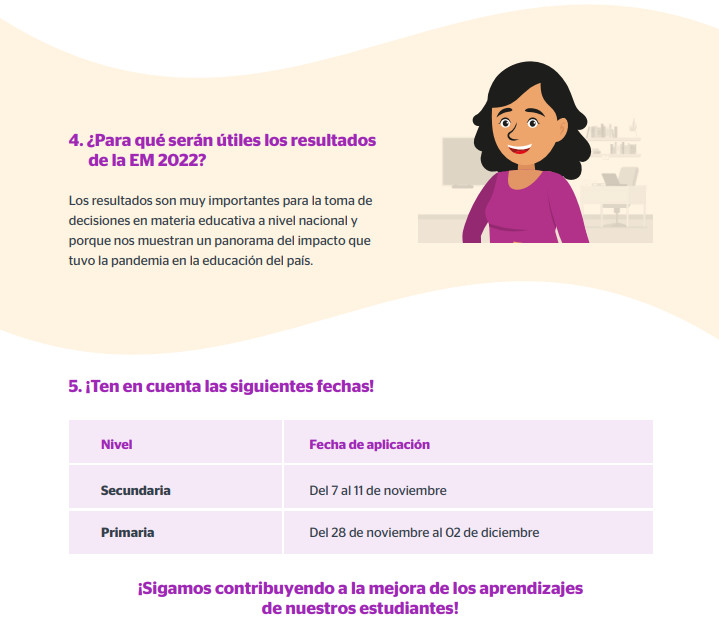 4. ¿Para qué serán útiles los resultados de la EM 2022?

Los resultados son muy importantes para la toma de decisiones en materia educativa a nivel nacional y porque nos muestran un panorama del impacto que tuvo la pandemia en la educación del país.

5. ¡Ten en cuenta las siguientes fechas!

| Nivel | Fecha de aplicación |
|---|---|
| Secundaria | Del 7 al 11 de noviembre |
| Primaria | Del 28 de noviembre al 02 de diciembre |

¡Sigamos contribuyendo a la mejora de los aprendizajes de nuestros estudiantes!